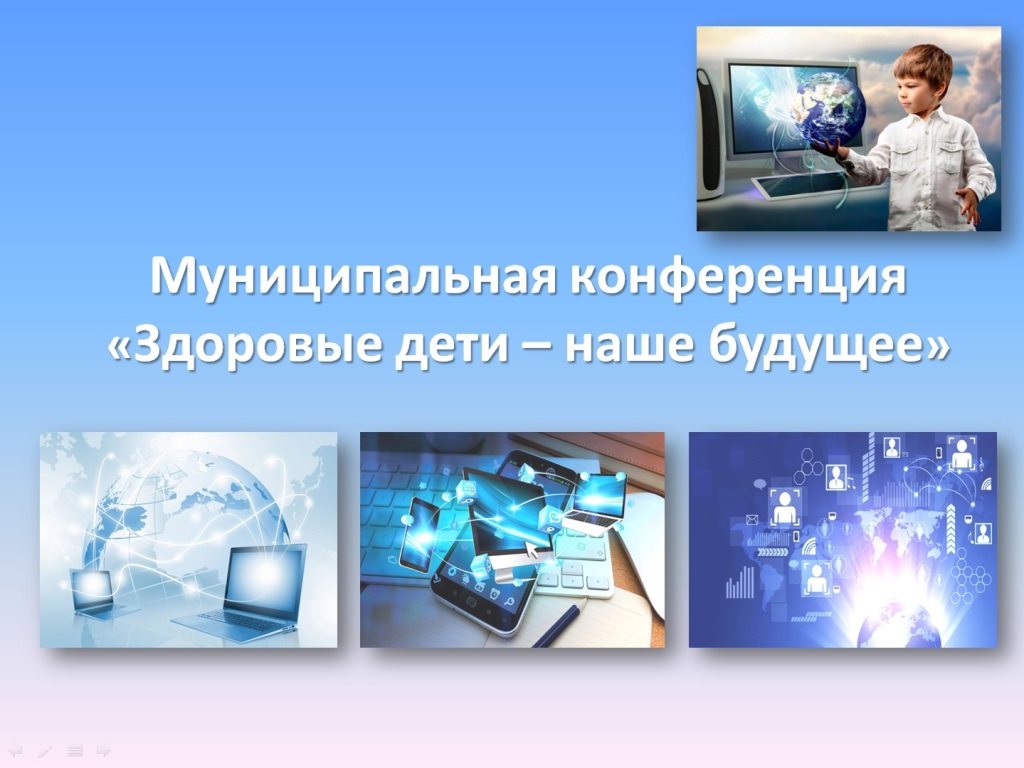 Муниципальная конференция
«Здоровые дети – наше будущее»